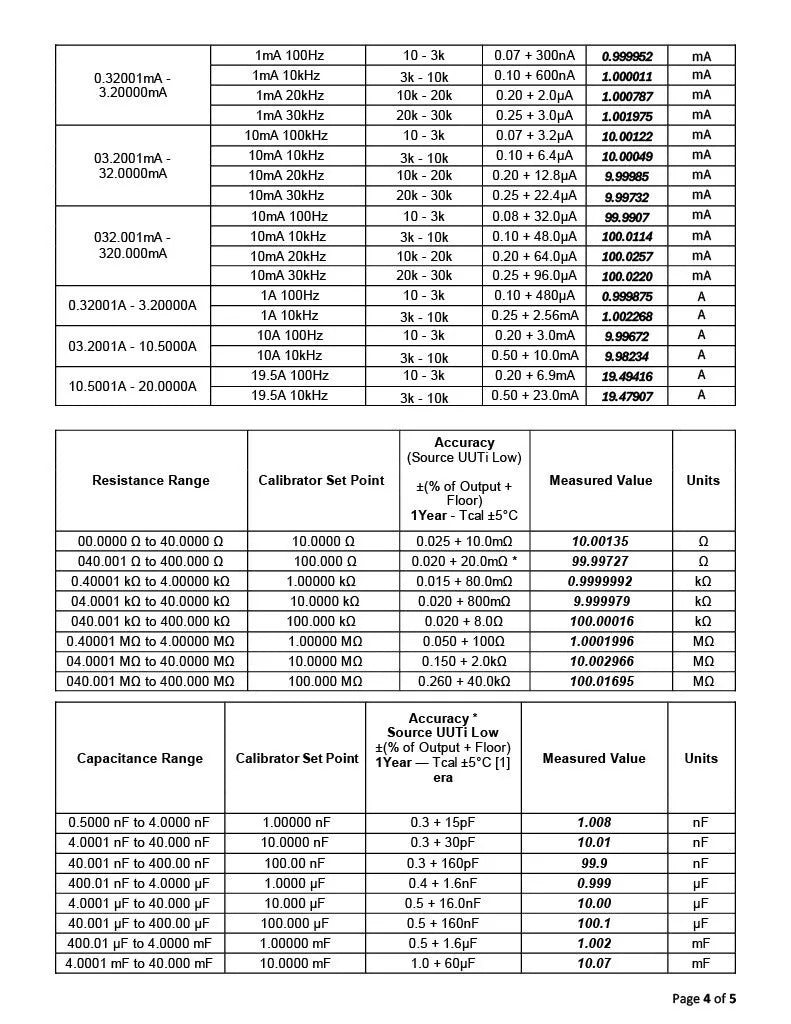 | 0.32001mA - 3.20000mA | 1mA 100Hz | 10 - 3k | 0.07 + 300nA | 0.999952 | mA |
|---|---|---|---|---|---|
| | 1mA 10kHz | 3k - 10k | 0.10 + 600nA | 1.000011 | mA |
| | 1mA 20kHz | 10k - 20k | 0.20 + 2.0μA | 1.000787 | mA |
| | 1mA 30kHz | 20k - 30k | 0.25 + 3.0μA | 1.001975 | mA |
| 03.2001mA - 32.0000mA | 10mA 100kHz | 10 - 3k | 0.07 + 3.2μA | 10.00122 | mA |
| | 10mA 10kHz | 3k - 10k | 0.10 + 6.4μA | 10.00049 | mA |
| | 10mA 20kHz | 10k - 20k | 0.20 + 12.8μA | 9.99985 | mA |
| | 10mA 30kHz | 20k - 30k | 0.25 + 22.4μA | 9.99732 | mA |
| 032.001mA - 320.000mA | 10mA 100Hz | 10 - 3k | 0.08 + 32.0μA | 99.9907 | mA |
| | 10mA 10kHz | 3k - 10k | 0.10 + 48.0μA | 100.0114 | mA |
| | 10mA 20kHz | 10k - 20k | 0.20 + 64.0μA | 100.0257 | mA |
| | 10mA 30kHz | 20k - 30k | 0.25 + 96.0μA | 100.0220 | mA |
| 0.32001A - 3.20000A | 1A 100Hz | 10 - 3k | 0.10 + 480μA | 0.999875 | A |
| | 1A 10kHz | 3k - 10k | 0.25 + 2.56mA | 1.002268 | A |
| 03.2001A - 10.5000A | 10A 100Hz | 10 - 3k | 0.20 + 3.0mA | 9.99672 | A |
| | 10A 10kHz | 3k - 10k | 0.50 + 10.0mA | 9.98234 | A |
| 10.5001A - 20.0000A | 19.5A 100Hz | 10 - 3k | 0.20 + 6.9mA | 19.49416 | A |
| | 19.5A 10kHz | 3k - 10k | 0.50 + 23.0mA | 19.47907 | A |

| Resistance Range | Calibrator Set Point | Accuracy (Source UUTi Low) ±(% of Output + Floor) 1Year - Tcal ±5°C | Measured Value | Units |
|---|---|---|---|---|
| 00.0000 Ω to 40.0000 Ω | 10.0000 Ω | 0.025 + 10.0mΩ | 10.00135 | Ω |
| 040.001 Ω to 400.000 Ω | 100.000 Ω | 0.020 + 20.0mΩ * | 99.99727 | Ω |
| 0.40001 kΩ to 4.00000 kΩ | 1.00000 kΩ | 0.015 + 80.0mΩ | 0.9999992 | kΩ |
| 04.0001 kΩ to 40.0000 kΩ | 10.0000 kΩ | 0.020 + 800mΩ | 9.999979 | kΩ |
| 040.001 kΩ to 400.000 kΩ | 100.000 kΩ | 0.020 + 8.0Ω | 100.00016 | kΩ |
| 0.40001 MΩ to 4.00000 MΩ | 1.00000 MΩ | 0.050 + 100Ω | 1.0001996 | MΩ |
| 04.0001 MΩ to 40.0000 MΩ | 10.0000 MΩ | 0.150 + 2.0kΩ | 10.002966 | MΩ |
| 040.001 MΩ to 400.000 MΩ | 100.000 MΩ | 0.260 + 40.0kΩ | 100.01695 | MΩ |

| Capacitance Range | Calibrator Set Point | Accuracy * Source UUTi Low ±(% of Output + Floor) 1Year — Tcal ±5°C [1] era | Measured Value | Units |
|---|---|---|---|---|
| 0.5000 nF to 4.0000 nF | 1.00000 nF | 0.3 + 15pF | 1.008 | nF |
| 4.0001 nF to 40.000 nF | 10.0000 nF | 0.3 + 30pF | 10.01 | nF |
| 40.001 nF to 400.00 nF | 100.00 nF | 0.3 + 160pF | 99.9 | nF |
| 400.01 nF to 4.0000 μF | 1.0000 μF | 0.4 + 1.6nF | 0.999 | μF |
| 4.0001 μF to 40.000 μF | 10.000 μF | 0.5 + 16.0nF | 10.00 | μF |
| 40.001 μF to 400.00 μF | 100.000 μF | 0.5 + 160nF | 100.1 | μF |
| 400.01 μF to 4.0000 mF | 1.00000 mF | 0.5 + 1.6μF | 1.002 | mF |
| 4.0001 mF to 40.000 mF | 10.0000 mF | 1.0 + 60μF | 10.07 | mF |

Page 4 of 5